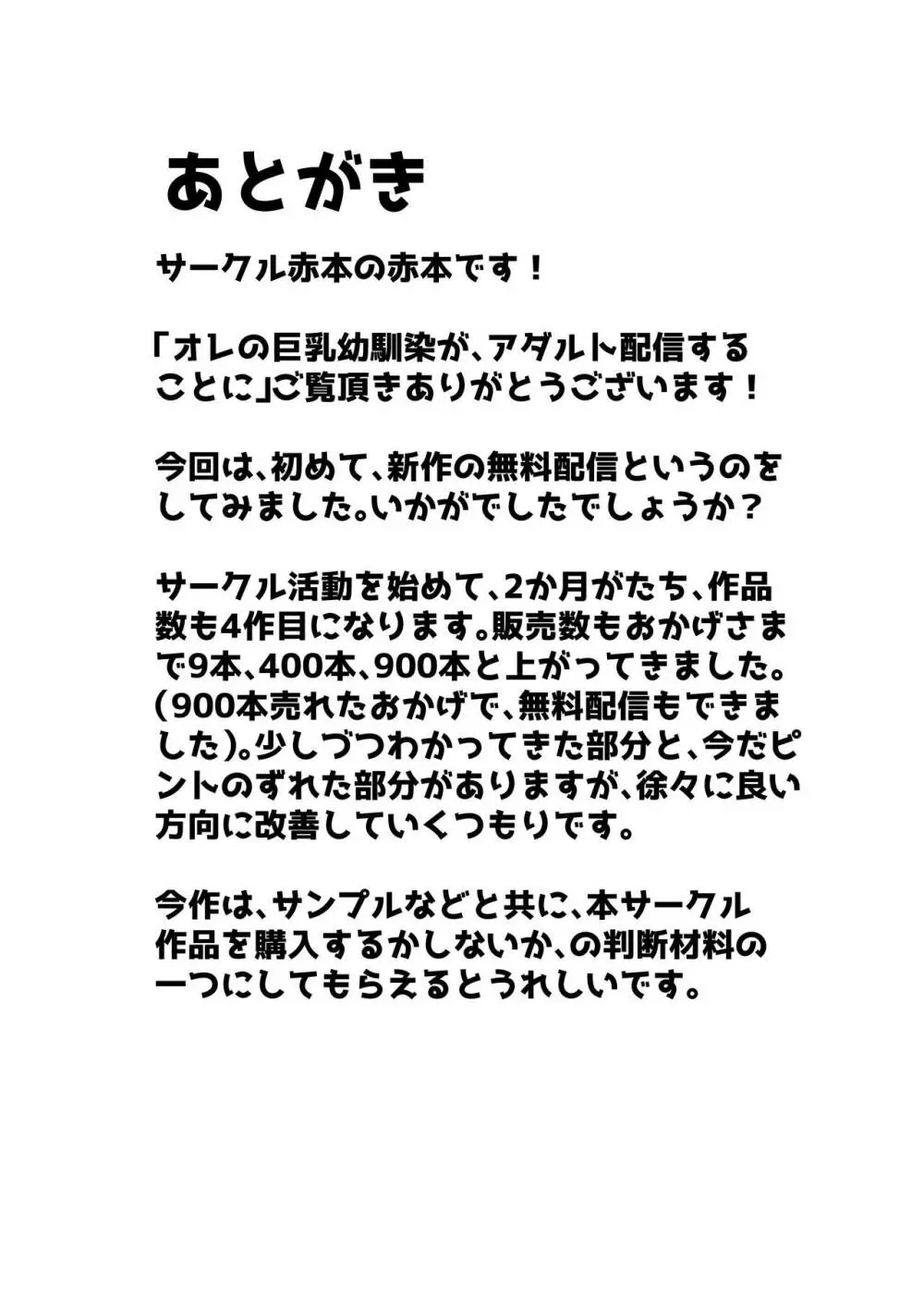 あとがき

サークル赤本の赤本です！

「オレの巨乳幼馴染が、アダルト配信することに」ご覧頂きありがとうございます！

今回は、初めて、新作の無料配信というのをしてみました。いかがでしたでしょうか？

サークル活動を始めて、2か月がたち、作品数も4作目になります。販売数もおかげさまで9本、400本、900本と上がってきました。(900本売れたおかげで、無料配信もできました)。少しづつわかってきた部分と、今だピントのずれた部分がありますが、徐々に良い方向に改善していくつもりです。

今作は、サンプルなどと共に、本サークル作品を購入するかしないか、の判断材料の一つにしてもらえるとうれしいです。